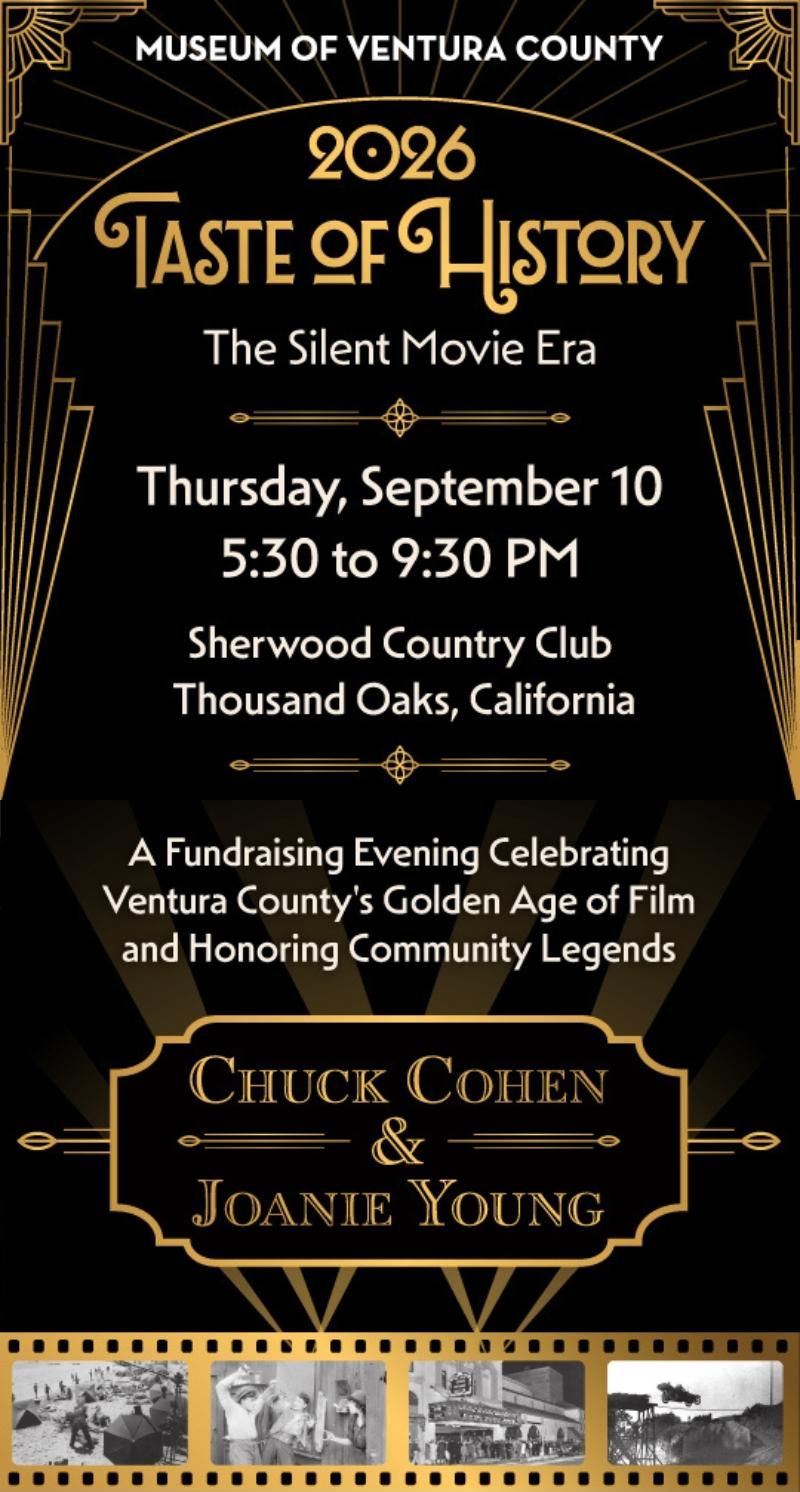 MUSEUM OF VENTURA COUNTY

2026
TASTE OF HISTORY

The Silent Movie Era

Thursday, September 10
5:30 to 9:30 PM

Sherwood Country Club
Thousand Oaks, California

A Fundraising Evening Celebrating Ventura County's Golden Age of Film and Honoring Community Legends

CHUCK COHEN
&
JOANIE YOUNG